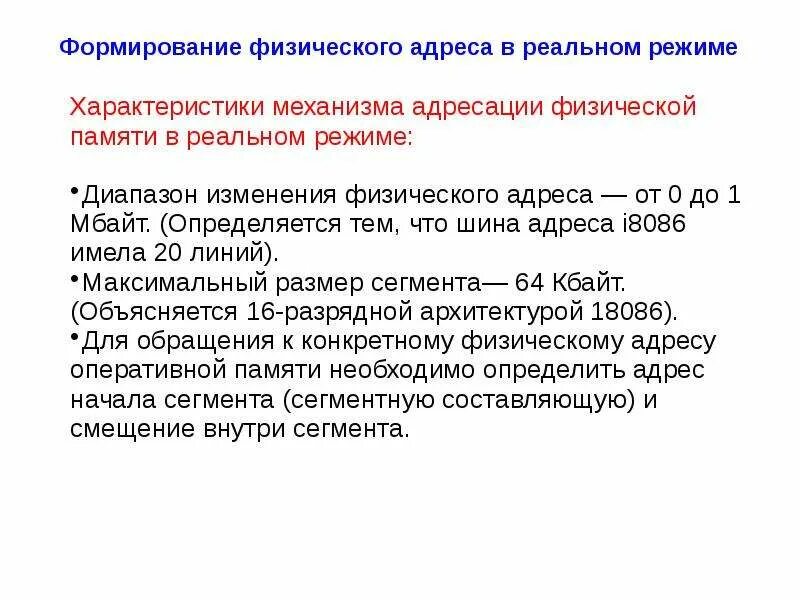 Формирование физического адреса в реальном режиме

Характеристики механизма адресации физической памяти в реальном режиме:

•Диапазон изменения физического адреса — от 0 до 1 Мбайт. (Определяется тем, что шина адреса i8086 имела 20 линий).
•Максимальный размер сегмента— 64 Кбайт. (Объясняется 16-разрядной архитектурой 18086).
•Для обращения к конкретному физическому адресу оперативной памяти необходимо определить адрес начала сегмента (сегментную составляющую) и смещение внутри сегмента.